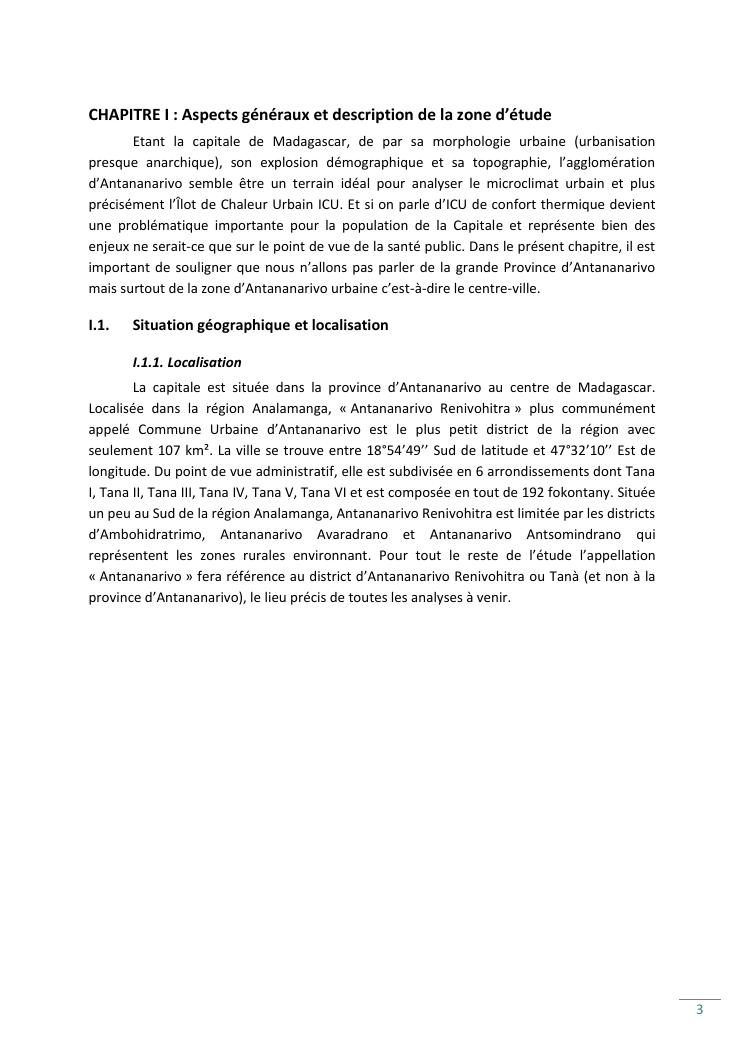 CHAPITRE I : Aspects généraux et description de la zone d'étude

Etant la capitale de Madagascar, de par sa morphologie urbaine (urbanisation presque anarchique), son explosion démographique et sa topographie, l'agglomération d'Antananarivo semble être un terrain idéal pour analyser le microclimat urbain et plus précisément l'Îlot de Chaleur Urbain ICU. Et si on parle d'ICU de confort thermique devient une problématique importante pour la population de la Capitale et représente bien des enjeux ne serait-ce que sur le point de vue de la santé public. Dans le présent chapitre, il est important de souligner que nous n'allons pas parler de la grande Province d'Antananarivo mais surtout de la zone d'Antananarivo urbaine c'est-à-dire le centre-ville.

I.1. Situation géographique et localisation

I.1.1. Localisation

La capitale est située dans la province d'Antananarivo au centre de Madagascar. Localisée dans la région Analamanga, « Antananarivo Renivohitra » plus communément appelé Commune Urbaine d'Antananarivo est le plus petit district de la région avec seulement 107 km². La ville se trouve entre 18°54'49'' Sud de latitude et 47°32'10'' Est de longitude. Du point de vue administratif, elle est subdivisée en 6 arrondissements dont Tana I, Tana II, Tana III, Tana IV, Tana V, Tana VI et est composée en tout de 192 fokontany. Située un peu au Sud de la région Analamanga, Antananarivo Renivohitra est limitée par les districts d'Ambohidratrimo, Antananarivo Avaradrano et Antananarivo Antsomindrano qui représentent les zones rurales environnant. Pour tout le reste de l'étude l'appellation « Antananarivo » fera référence au district d'Antananarivo Renivohitra ou Tanà (et non à la province d'Antananarivo), le lieu précis de toutes les analyses à venir.

3